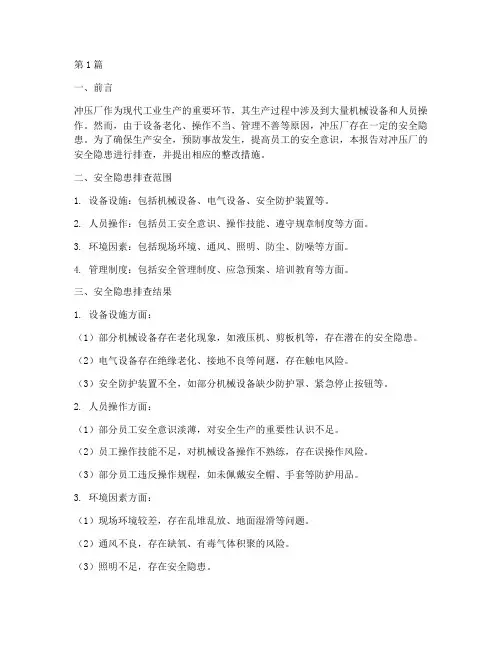 第1篇

一、前言

冲压厂作为现代工业生产的重要环节，其生产过程中涉及到大量机械设备和人员操作。然而，由于设备老化、操作不当、管理不善等原因，冲压厂存在一定的安全隐患。为了确保生产安全，预防事故发生，提高员工的安全意识，本报告对冲压厂的安全隐患进行排查，并提出相应的整改措施。

二、安全隐患排查范围

1. 设备设施：包括机械设备、电气设备、安全防护装置等。

2. 人员操作：包括员工安全意识、操作技能、遵守规章制度等方面。

3. 环境因素：包括现场环境、通风、照明、防尘、防噪等方面。

4. 管理制度：包括安全管理制度、应急预案、培训教育等方面。

三、安全隐患排查结果

1. 设备设施方面：

（1）部分机械设备存在老化现象，如液压机、剪板机等，存在潜在的安全隐患。

（2）电气设备存在绝缘老化、接地不良等问题，存在触电风险。

（3）安全防护装置不全，如部分机械设备缺少防护罩、紧急停止按钮等。

2. 人员操作方面：

（1）部分员工安全意识淡薄，对安全生产的重要性认识不足。

（2）员工操作技能不足，对机械设备操作不熟练，存在误操作风险。

（3）部分员工违反操作规程，如未佩戴安全帽、手套等防护用品。

3. 环境因素方面：

（1）现场环境较差，存在乱堆乱放、地面湿滑等问题。

（2）通风不良，存在缺氧、有毒气体积聚的风险。

（3）照明不足，存在安全隐患。